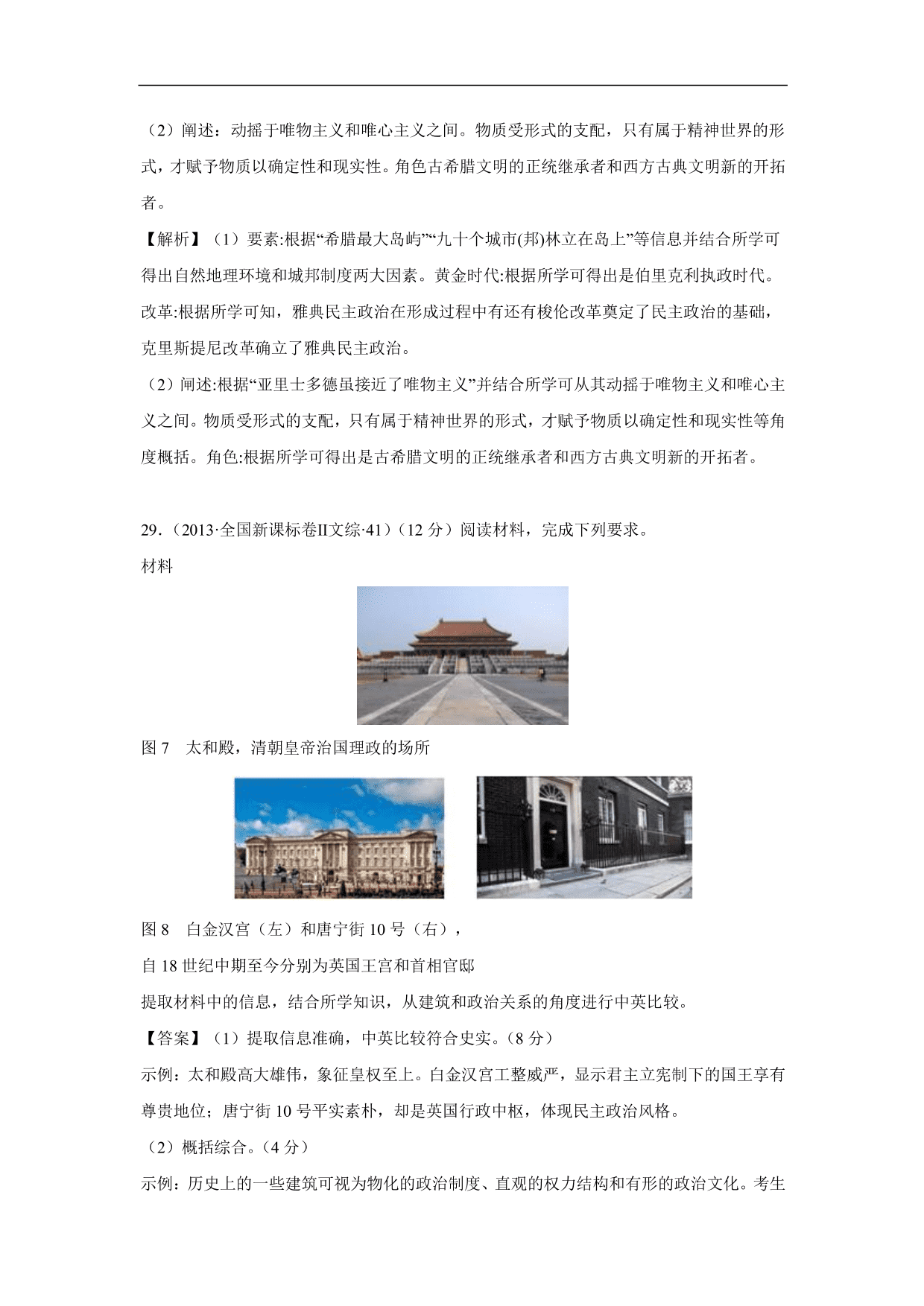 （2）阐述：动摇于唯物主义和唯心主义之间。物质受形式的支配，只有属于精神世界的形式，才赋予物质以确定性和现实性。角色古希腊文明的正统继承者和西方古典文明新的开拓者。

【解析】（1）要素:根据“希腊最大岛屿”“九十个城市(邦)林立在岛上”等信息并结合所学可得出自然地理环境和城邦制度两大因素。黄金时代:根据所学可得出是伯里克利执政时代。改革:根据所学可知，雅典民主政治在形成过程中有还有梭伦改革奠定了民主政治的基础，克里斯提尼改革确立了雅典民主政治。

（2）阐述:根据“亚里士多德虽接近了唯物主义”并结合所学可从其动摇于唯物主义和唯心主义之间。物质受形式的支配，只有属于精神世界的形式，才赋予物质以确定性和现实性等角度概括。角色:根据所学可得出是古希腊文明的正统继承者和西方古典文明新的开拓者。

29.（2013·全国新课标卷II文综·41）（12 分）阅读材料，完成下列要求。

材料

图 7　太和殿，清朝皇帝治国理政的场所

图 8　白金汉宫（左）和唐宁街 10 号（右），

自 18 世纪中期至今分别为英国王宫和首相官邸

提取材料中的信息，结合所学知识，从建筑和政治关系的角度进行中英比较。

【答案】（1）提取信息准确，中英比较符合史实。（8 分）

示例：太和殿高大雄伟，象征皇权至上。白金汉宫工整威严，显示君主立宪制下的国王享有尊贵地位；唐宁街 10 号平实素朴，却是英国行政中枢，体现民主政治风格。

（2）概括综合。（4 分）

示例：历史上的一些建筑可视为物化的政治制度、直观的权力结构和有形的政治文化。考生